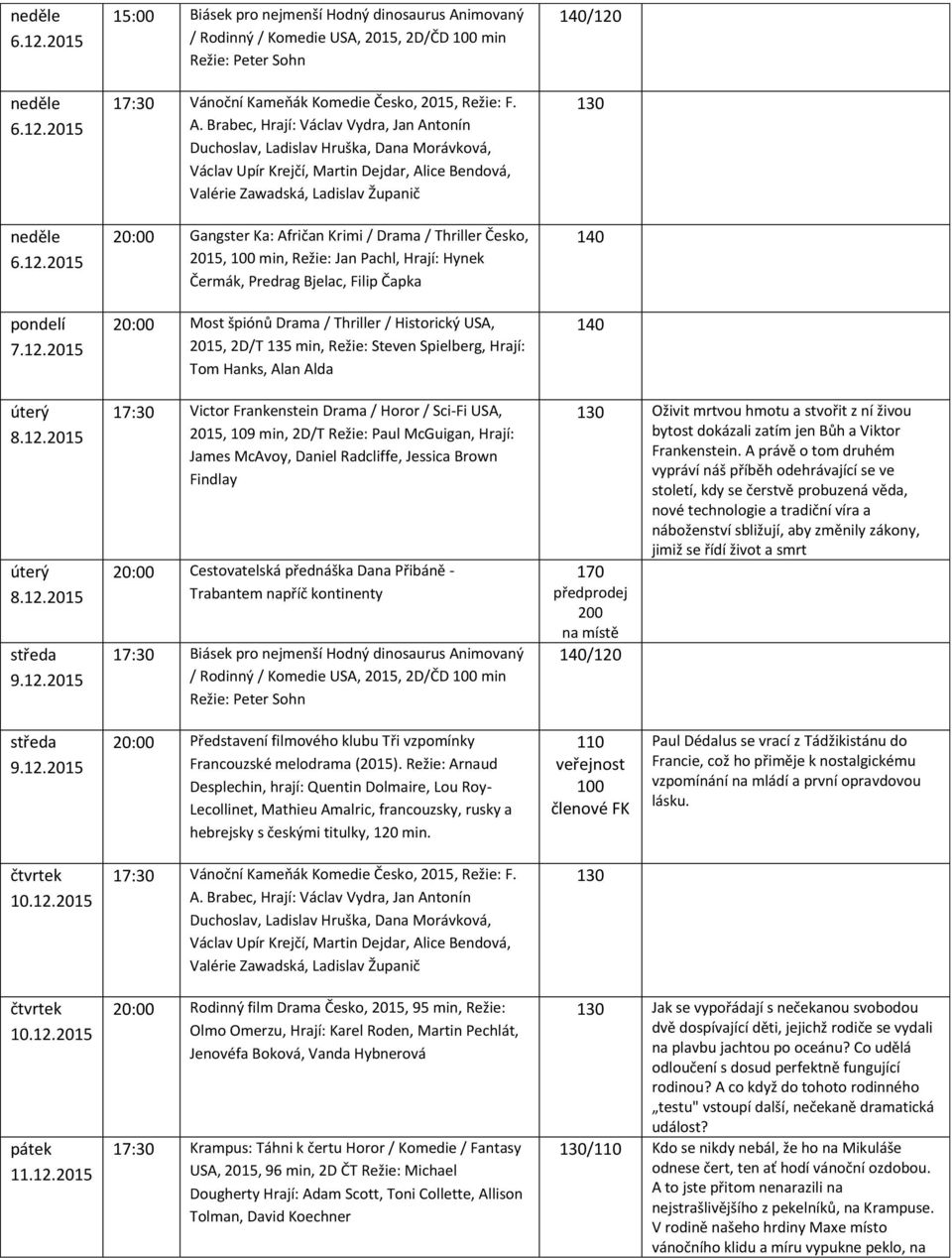 | | | | | |
|---|---|---|---|---|
| neděle 6.12.2015 | 15:00 | Biásek pro nejmenší Hodný dinosaurus Animovaný / Rodinný / Komedie USA, 2015, 2D/ČD 100 min Režie: Peter Sohn | 140/120 | |
| neděle 6.12.2015 | 17:30 | Vánoční Kameňák Komedie Česko, 2015, Režie: F. A. Brabec, Hrají: Václav Vydra, Jan Antonín Duchoslav, Ladislav Hruška, Dana Morávková, Václav Upír Krejčí, Martin Dejdar, Alice Bendová, Valérie Zawadská, Ladislav Županič | 130 | |
| neděle 6.12.2015 | 20:00 | Gangster Ka: Afričan Krimi / Drama / Thriller Česko, 2015, 100 min, Režie: Jan Pachl, Hrají: Hynek Čermák, Predrag Bjelac, Filip Čapka | 140 | |
| pondelí 7.12.2015 | 20:00 | Most špiónů Drama / Thriller / Historický USA, 2015, 2D/T 135 min, Režie: Steven Spielberg, Hrají: Tom Hanks, Alan Alda | 140 | |
| úterý 8.12.2015 | 17:30 | Victor Frankenstein Drama / Horor / Sci-Fi USA, 2015, 109 min, 2D/T Režie: Paul McGuigan, Hrají: James McAvoy, Daniel Radcliffe, Jessica Brown Findlay | 130 | Oživit mrtvou hmotu a stvořit z ní živou bytost dokázali zatím jen Bůh a Viktor Frankenstein. A právě o tom druhém vypráví náš příběh odehrávající se ve století, kdy se čerstvě probuzená věda, nové technologie a tradiční víra a náboženství sbližují, aby změnily zákony, jimiž se řídí život a smrt |
| úterý 8.12.2015 | 20:00 | Cestovatelská přednáška Dana Přibáně - Trabantem napříč kontinenty | 170 předprodej 200 na místě | |
| středa 9.12.2015 | 17:30 | Biásek pro nejmenší Hodný dinosaurus Animovaný / Rodinný / Komedie USA, 2015, 2D/ČD 100 min Režie: Peter Sohn | 140/120 | |
| středa 9.12.2015 | 20:00 | Představení filmového klubu Tři vzpomínky Francouzské melodrama (2015). Režie: Arnaud Desplechin, hrají: Quentin Dolmaire, Lou Roy-Lecollinet, Mathieu Amalric, francouzsky, rusky a hebrejsky s českými titulky, 120 min. | 110 veřejnost 100 členové FK | Paul Dédalus se vrací z Tádžikistánu do Francie, což ho přiměje k nostalgickému vzpomínání na mládí a první opravdovou lásku. |
| čtvrtek 10.12.2015 | 17:30 | Vánoční Kameňák Komedie Česko, 2015, Režie: F. A. Brabec, Hrají: Václav Vydra, Jan Antonín Duchoslav, Ladislav Hruška, Dana Morávková, Václav Upír Krejčí, Martin Dejdar, Alice Bendová, Valérie Zawadská, Ladislav Županič | 130 | |
| čtvrtek 10.12.2015 | 20:00 | Rodinný film Drama Česko, 2015, 95 min, Režie: Olmo Omerzu, Hrají: Karel Roden, Martin Pechlát, Jenovéfa Boková, Vanda Hybnerová | 130 | Jak se vypořádají s nečekanou svobodou dvě dospívající děti, jejichž rodiče se vydali na plavbu jachtou po oceánu? Co udělá odloučení s dosud perfektně fungující rodinou? A co když do tohoto rodinného „testu" vstoupí další, nečekaně dramatická událost? |
| pátek 11.12.2015 | 17:30 | Krampus: Táhni k čertu Horor / Komedie / Fantasy USA, 2015, 96 min, 2D ČT Režie: Michael Dougherty Hrají: Adam Scott, Toni Collette, Allison Tolman, David Koechner | 130/110 | Kdo se nikdy nebál, že ho na Mikuláše odnese čert, ten ať hodí vánoční ozdobou. A to jste přitom nenarazili na nejstrašlivějšího z pekelníků, na Krampuse. V rodině našeho hrdiny Maxe místo vánočního klidu a míru vypukne peklo, na |